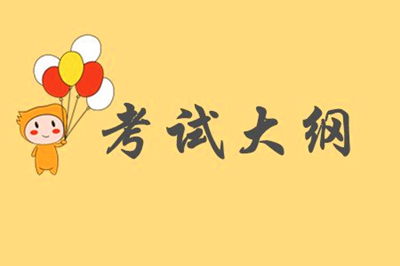 考试大纲